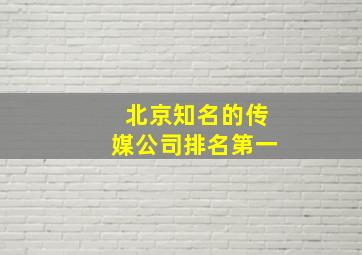 北京知名的传媒公司排名第一